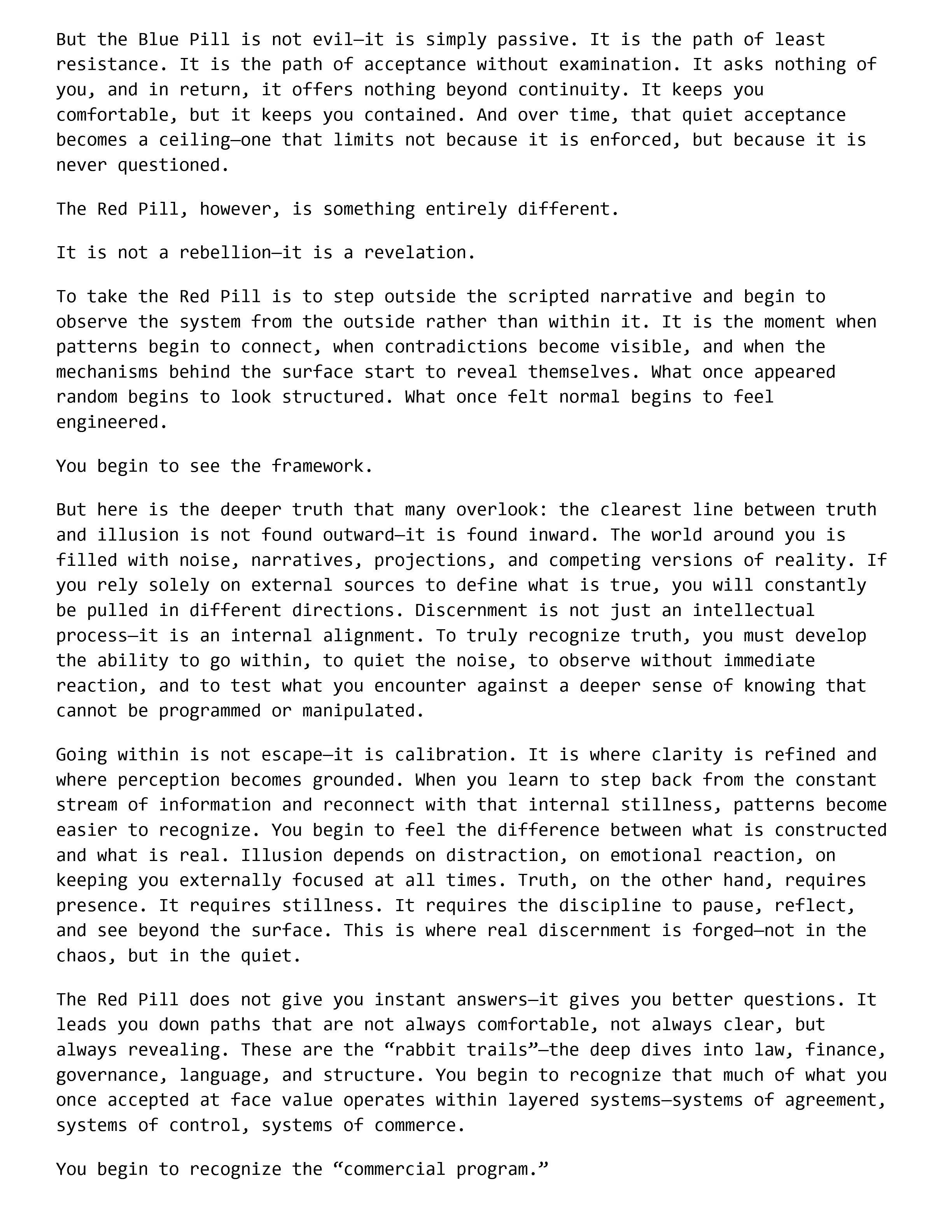 But the Blue Pill is not evil—it is simply passive. It is the path of least resistance. It is the path of acceptance without examination. It asks nothing of you, and in return, it offers nothing beyond continuity. It keeps you comfortable, but it keeps you contained. And over time, that quiet acceptance becomes a ceiling—one that limits not because it is enforced, but because it is never questioned.

The Red Pill, however, is something entirely different.

It is not a rebellion—it is a revelation.

To take the Red Pill is to step outside the scripted narrative and begin to observe the system from the outside rather than within it. It is the moment when patterns begin to connect, when contradictions become visible, and when the mechanisms behind the surface start to reveal themselves. What once appeared random begins to look structured. What once felt normal begins to feel engineered.

You begin to see the framework.

But here is the deeper truth that many overlook: the clearest line between truth and illusion is not found outward—it is found inward. The world around you is filled with noise, narratives, projections, and competing versions of reality. If you rely solely on external sources to define what is true, you will constantly be pulled in different directions. Discernment is not just an intellectual process—it is an internal alignment. To truly recognize truth, you must develop the ability to go within, to quiet the noise, to observe without immediate reaction, and to test what you encounter against a deeper sense of knowing that cannot be programmed or manipulated.

Going within is not escape—it is calibration. It is where clarity is refined and where perception becomes grounded. When you learn to step back from the constant stream of information and reconnect with that internal stillness, patterns become easier to recognize. You begin to feel the difference between what is constructed and what is real. Illusion depends on distraction, on emotional reaction, on keeping you externally focused at all times. Truth, on the other hand, requires presence. It requires stillness. It requires the discipline to pause, reflect, and see beyond the surface. This is where real discernment is forged—not in the chaos, but in the quiet.

The Red Pill does not give you instant answers—it gives you better questions. It leads you down paths that are not always comfortable, not always clear, but always revealing. These are the “rabbit trails”—the deep dives into law, finance, governance, language, and structure. You begin to recognize that much of what you once accepted at face value operates within layered systems—systems of agreement, systems of control, systems of commerce.

You begin to recognize the “commercial program.”